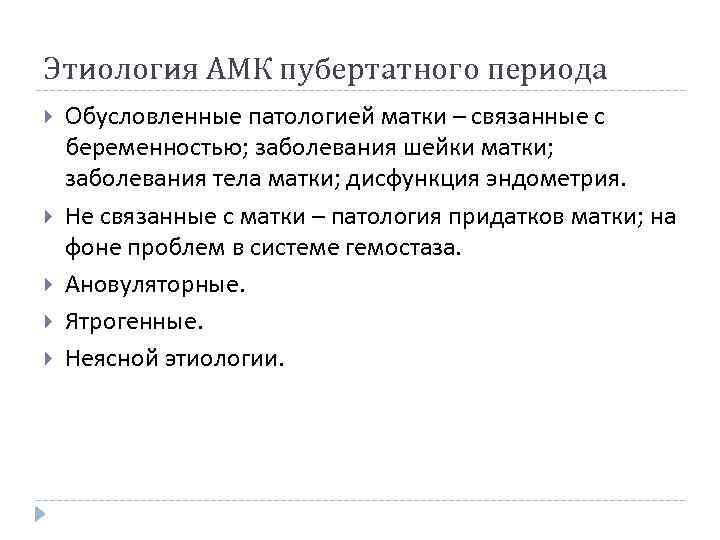 Этиология АМК пубертатного периода

Обусловленные патологией матки – связанные с беременностью; заболевания шейки матки; заболевания тела матки; дисфункция эндометрия.

Не связанные с матки – патология придатков матки; на фоне проблем в системе гемостаза.

Ановуляторные.

Ятрогенные.

Неясной этиологии.